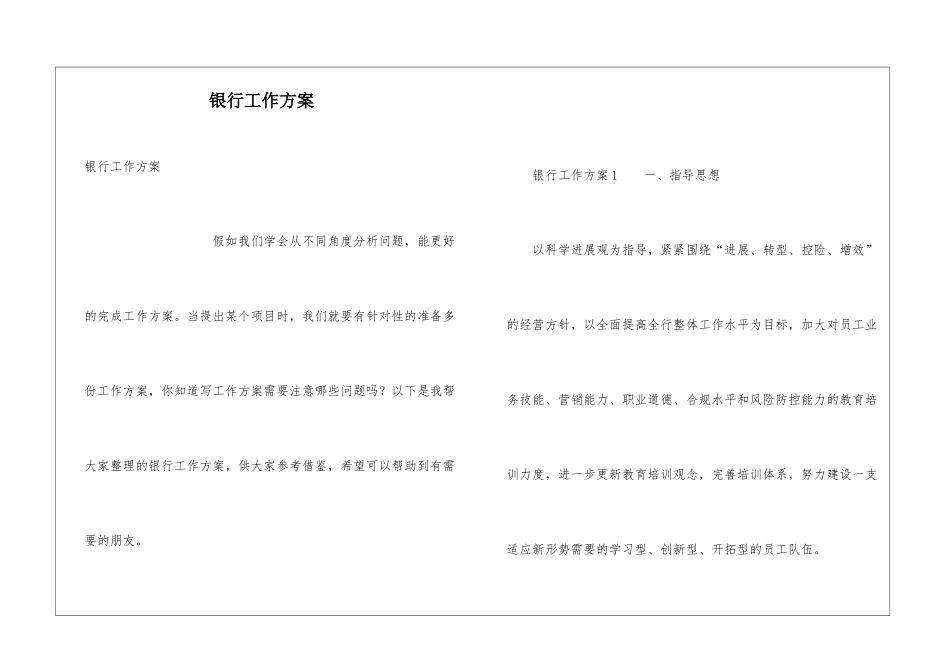 银行工作方案

银行工作方案

假如我们学会从不同角度分析问题，能更好的完成工作方案。当提出某个项目时，我们就要有针对性的准备多份工作方案，你知道写工作方案需要注意哪些问题吗？以下是我帮大家整理的银行工作方案，供大家参考借鉴，希望可以帮助到有需要的朋友。

银行工作方案1　　一、指导思想

以科学进展观为指导，紧紧围绕“进展、转型、控险、增效”的经营方针，以全面提高全行整体工作水平为目标，加大对员工业务技能、营销能力、职业道德、合规水平和风险防控能力的教育培训力度，进一步更新教育培训观念，完善培训体系，努力建设一支适应新形势需要的学习型、创新型、开拓型的员工队伍。